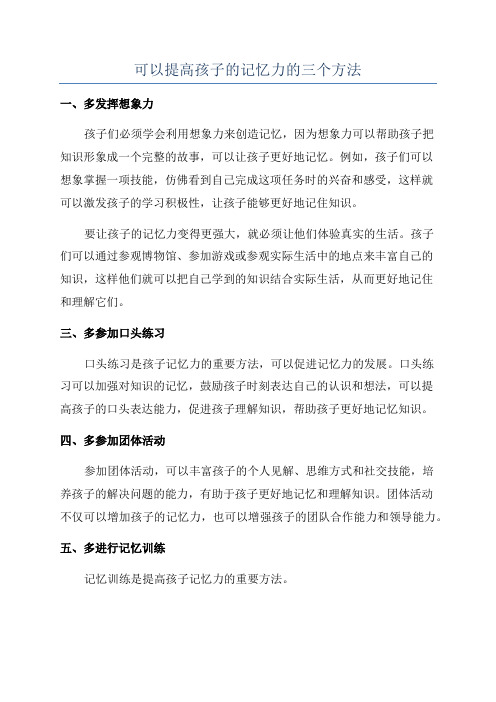 可以提高孩子的记忆力的三个方法

一、多发挥想象力

孩子们必须学会利用想象力来创造记忆，因为想象力可以帮助孩子把知识形象成一个完整的故事，可以让孩子更好地记忆。例如，孩子们可以想象掌握一项技能，仿佛看到自己完成这项任务时的兴奋和感受，这样就可以激发孩子的学习积极性，让孩子能够更好地记住知识。

要让孩子的记忆力变得更强大，就必须让他们体验真实的生活。孩子们可以通过参观博物馆、参加游戏或参观实际生活中的地点来丰富自己的知识，这样他们就可以把自己学到的知识结合实际生活，从而更好地记住和理解它们。

三、多参加口头练习

口头练习是孩子记忆力的重要方法，可以促进记忆力的发展。口头练习可以加强对知识的记忆，鼓励孩子时刻表达自己的认识和想法，可以提高孩子的口头表达能力，促进孩子理解知识，帮助孩子更好地记忆知识。

四、多参加团体活动

参加团体活动，可以丰富孩子的个人见解、思维方式和社交技能，培养孩子的解决问题的能力，有助于孩子更好地记忆和理解知识。团体活动不仅可以增加孩子的记忆力，也可以增强孩子的团队合作能力和领导能力。

五、多进行记忆训练

记忆训练是提高孩子记忆力的重要方法。